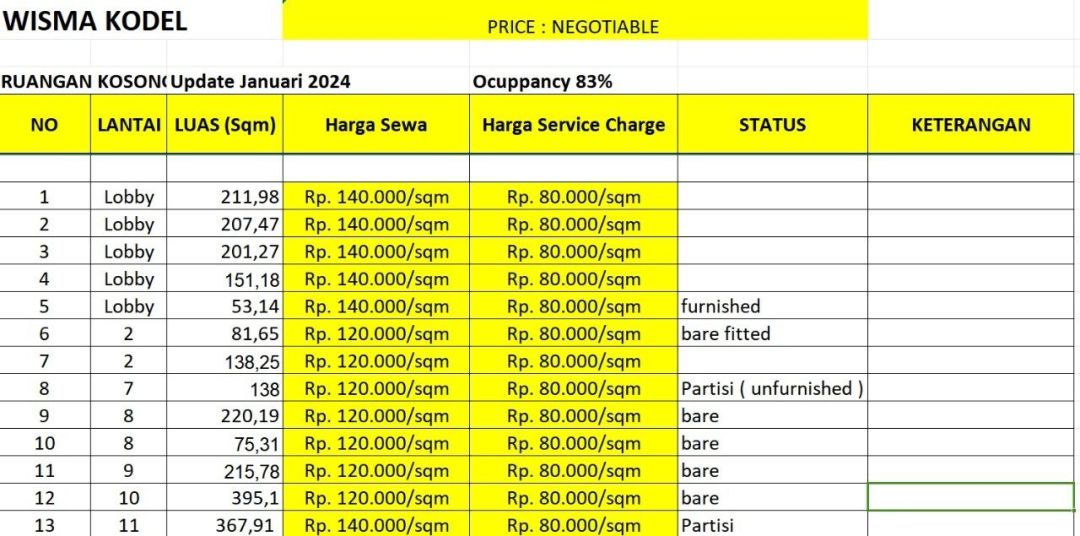 WISMA KODEL

PRICE : NEGOTIABLE

RUANGAN KOSON( Update Januari 2024 Ocuppancy 83%

| NO | LANTAI | LUAS (Sqm) | Harga Sewa | Harga Service Charge | STATUS | KETERANGAN |
|---|---|---|---|---|---|---|
| | | | | | | |
| 1 | Lobby | 211,98 | Rp. 140.000/sqm | Rp. 80.000/sqm | | |
| 2 | Lobby | 207,47 | Rp. 140.000/sqm | Rp. 80.000/sqm | | |
| 3 | Lobby | 201,27 | Rp. 140.000/sqm | Rp. 80.000/sqm | | |
| 4 | Lobby | 151,18 | Rp. 140.000/sqm | Rp. 80.000/sqm | | |
| 5 | Lobby | 53,14 | Rp. 140.000/sqm | Rp. 80.000/sqm | furnished | |
| 6 | 2 | 81,65 | Rp. 120.000/sqm | Rp. 80.000/sqm | bare fitted | |
| 7 | 2 | 138,25 | Rp. 120.000/sqm | Rp. 80.000/sqm | | |
| 8 | 7 | 138 | Rp. 120.000/sqm | Rp. 80.000/sqm | Partisi ( unfurnished ) | |
| 9 | 8 | 220,19 | Rp. 120.000/sqm | Rp. 80.000/sqm | bare | |
| 10 | 8 | 75,31 | Rp. 120.000/sqm | Rp. 80.000/sqm | bare | |
| 11 | 9 | 215,78 | Rp. 120.000/sqm | Rp. 80.000/sqm | bare | |
| 12 | 10 | 395,1 | Rp. 120.000/sqm | Rp. 80.000/sqm | bare | |
| 13 | 11 | 367,91 | Rp. 140.000/sqm | Rp. 80.000/sqm | Partisi | |